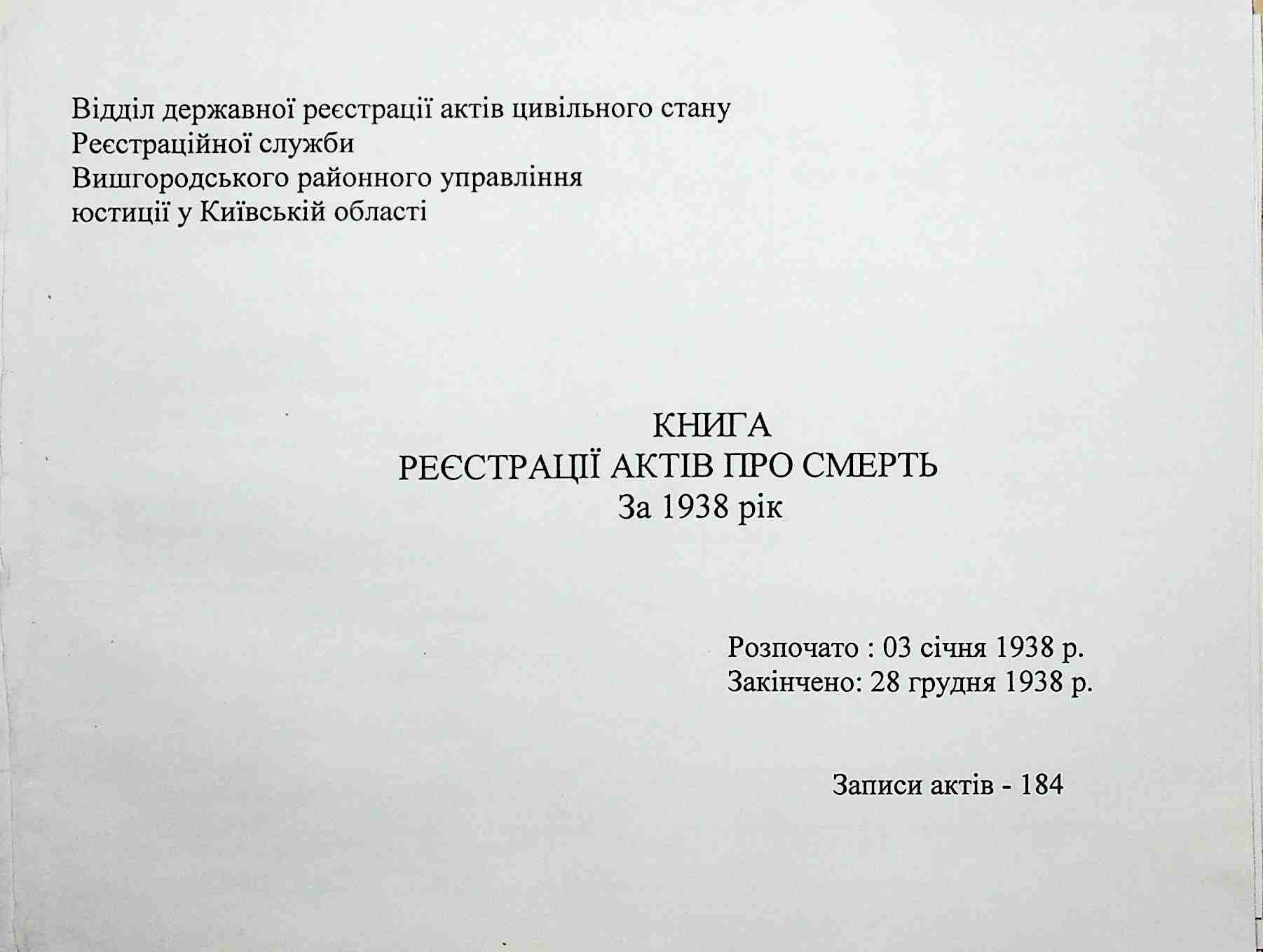 Відділ державної реєстрації актів цивільного стану
Реєстраційної служби
Вишгородського районного управління
юстиції у Київській області

КНИГА
РЕЄСТРАЦІЇ АКТІВ ПРО СМЕРТЬ
За 1938 рік

Розпочато : 03 січня 1938 р.
Закінчено: 28 грудня 1938 р.

Записи актів - 184